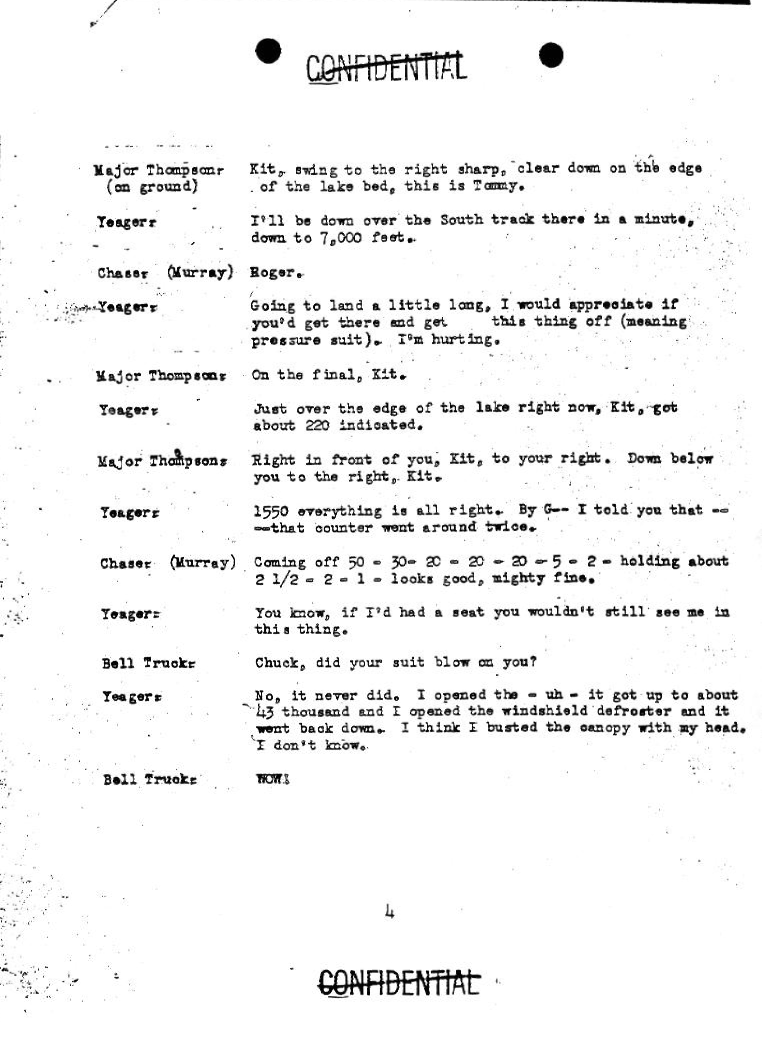 CONFIDENTIAL

Major Thompson: (on ground) Kit, swing to the right sharp, clear down on the edge of the lake bed, this is Tommy.

Yeager: I'll be down over the South track there in a minute, down to 7,000 feet.

Chaser (Murray) Roger.

Yeager: Going to land a little long, I would appreciate if you'd get there and get this thing off (meaning pressure suit). I'm hurting.

Major Thompson: On the final, Kit.

Yeager: Just over the edge of the lake right now, Kit, got about 220 indicated.

Major Thompson: Right in front of you, Kit, to your right. Down below you to the right, Kit.

Yeager: 1550 everything is all right. By G-- I told you that -- --that counter went around twice.

Chaser (Murray) Coming off 50 - 30- 20 - 20 - 20 - 5 - 2 - holding about 2 1/2 - 2 - 1 - looks good, mighty fine.

Yeager: You know, if I'd had a seat you wouldn't still see me in this thing.

Bell Truck: Chuck, did your suit blow on you?

Yeager: No, it never did. I opened the - uh - it got up to about 43 thousand and I opened the windshield defroster and it went back down. I think I busted the canopy with my head. I don't know.

Bell Truck: WOW!

4

CONFIDENTIAL